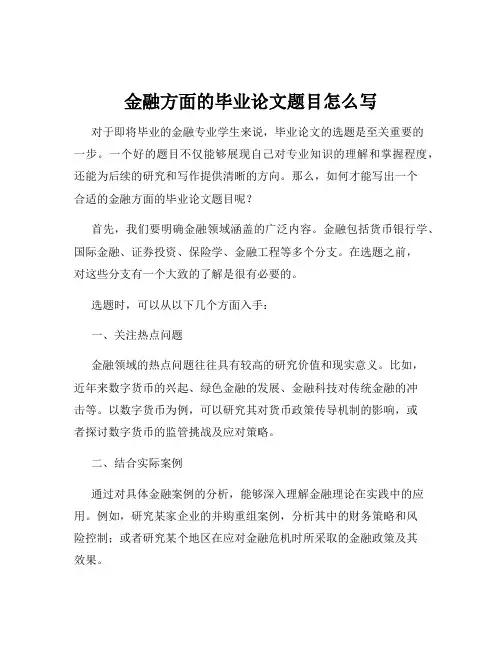 金融方面的毕业论文题目怎么写

对于即将毕业的金融专业学生来说，毕业论文的选题是至关重要的一步。一个好的题目不仅能够展现自己对专业知识的理解和掌握程度，还能为后续的研究和写作提供清晰的方向。那么，如何才能写出一个合适的金融方面的毕业论文题目呢？

首先，我们要明确金融领域涵盖的广泛内容。金融包括货币银行学、国际金融、证券投资、保险学、金融工程等多个分支。在选题之前，对这些分支有一个大致的了解是很有必要的。

选题时，可以从以下几个方面入手：

一、关注热点问题

金融领域的热点问题往往具有较高的研究价值和现实意义。比如，近年来数字货币的兴起、绿色金融的发展、金融科技对传统金融的冲击等。以数字货币为例，可以研究其对货币政策传导机制的影响，或者探讨数字货币的监管挑战及应对策略。

二、结合实际案例

通过对具体金融案例的分析，能够深入理解金融理论在实践中的应用。例如，研究某家企业的并购重组案例，分析其中的财务策略和风险控制；或者研究某个地区在应对金融危机时所采取的金融政策及其效果。